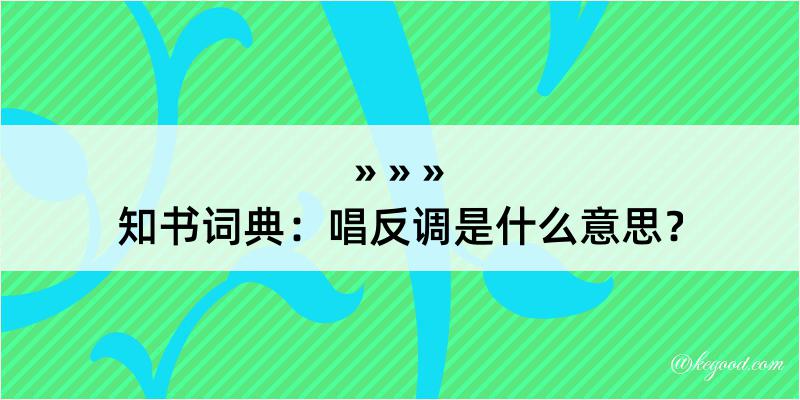 » » »
知书词典：唱反调是什么意思？

@kegood.com